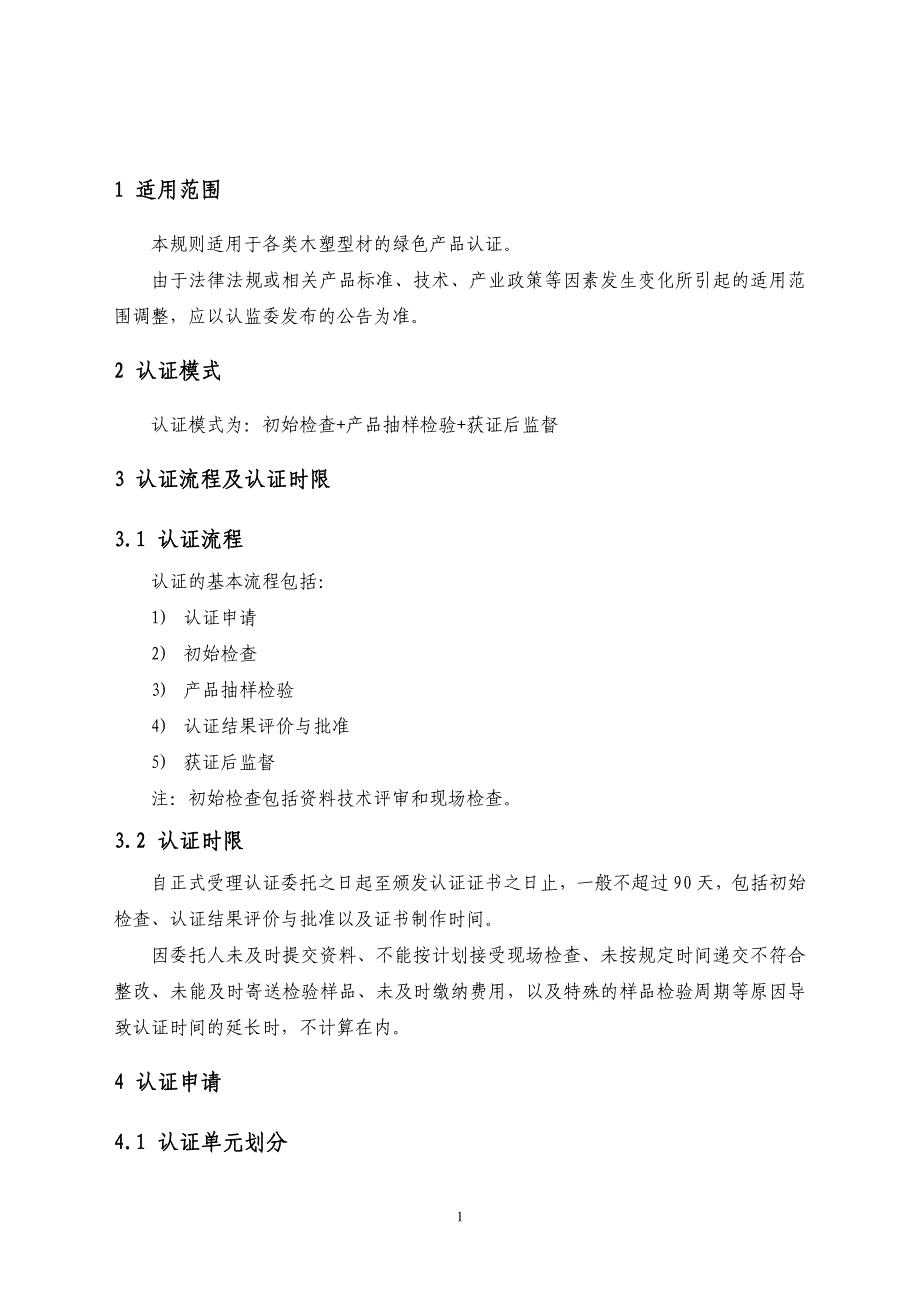 1 适用范围

本规则适用于各类木塑型材的绿色产品认证。

由于法律法规或相关产品标准、技术、产业政策等因素发生变化所引起的适用范围调整，应以认监委发布的公告为准。

2 认证模式

认证模式为：初始检查+产品抽样检验+获证后监督

3 认证流程及认证时限

3.1 认证流程

认证的基本流程包括：

1) 认证申请

2) 初始检查

3) 产品抽样检验

4) 认证结果评价与批准

5) 获证后监督

注：初始检查包括资料技术评审和现场检查。

3.2 认证时限

自正式受理认证委托之日起至颁发认证证书之日止，一般不超过90天，包括初始检查、认证结果评价与批准以及证书制作时间。

因委托人未及时提交资料、不能按计划接受现场检查、未按规定时间递交不符合整改、未能及时寄送检验样品、未及时缴纳费用，以及特殊的样品检验周期等原因导致认证时间的延长时，不计算在内。

4 认证申请

4.1 认证单元划分

1